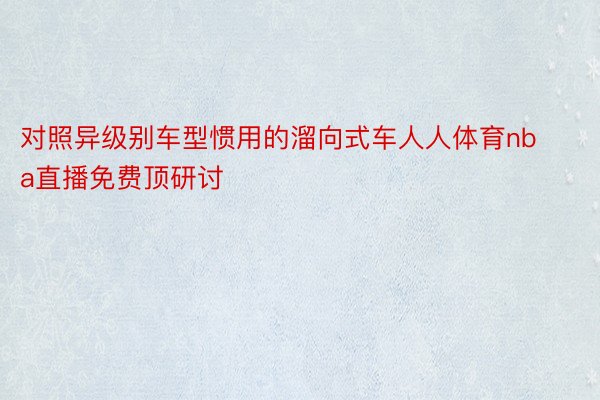 对照异级别车型惯用的溜向式车人人体育nba直播免费顶研讨